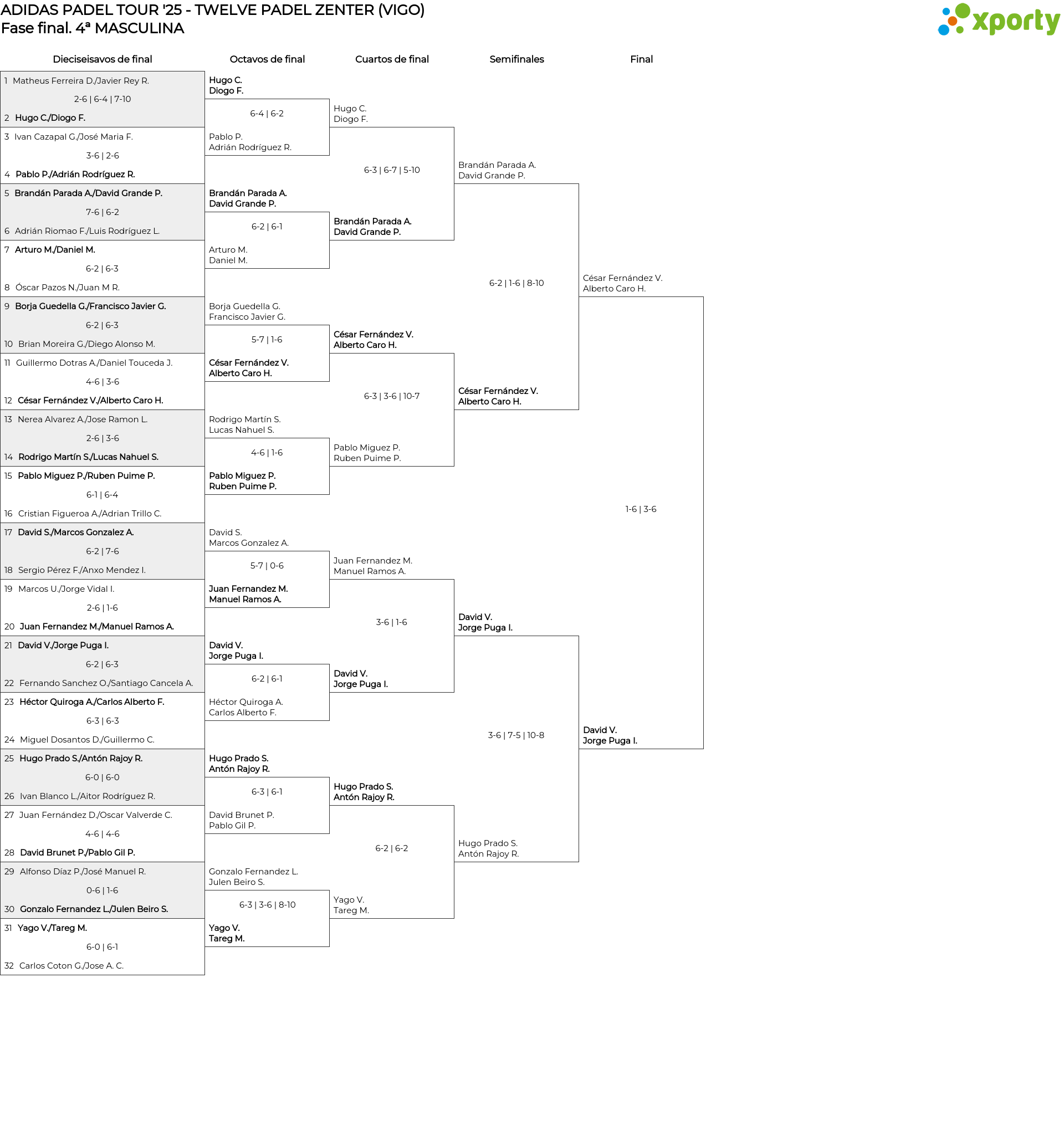 ADIDAS PADEL TOUR '25 - TWELVE PADEL ZENTER (VIGO)
Fase final. 4ª MASCULINA

xporty

Dieciseisavos de final

1 Matheus Ferreira D./Javier Rey R.
2-6 | 6-4 | 7-10
2 Hugo C./Diogo F.
3 Ivan Cazapal G./José Maria F.
3-6 | 2-6
4 Pablo P./Adrián Rodríguez R.
5 Brandán Parada A./David Grande P.
7-6 | 6-2
6 Adrián Riomao F./Luis Rodríguez L.
7 Arturo M./Daniel M.
6-2 | 6-3
8 Óscar Pazos N./Juan M R.
9 Borja Guedella G./Francisco Javier G.
6-2 | 6-3
10 Brian Moreira G./Diego Alonso M.
11 Guillermo Dotras A./Daniel Touceda J.
4-6 | 3-6
12 César Fernández V./Alberto Caro H.
13 Nerea Alvarez A./Jose Ramon L.
2-6 | 3-6
14 Rodrigo Martín S./Lucas Nahuel S.
15 Pablo Miguez P./Ruben Puime P.
6-1 | 6-4
16 Cristian Figueroa A./Adrian Trillo C.
17 David S./Marcos Gonzalez A.
6-2 | 7-6
18 Sergio Pérez F./Anxo Mendez I.
19 Marcos U./Jorge Vidal I.
2-6 | 1-6
20 Juan Fernandez M./Manuel Ramos A.
21 David V./Jorge Puga I.
6-2 | 6-3
22 Fernando Sanchez O./Santiago Cancela A.
23 Héctor Quiroga A./Carlos Alberto F.
6-3 | 6-3
24 Miguel Dosantos D./Guillermo C.
25 Hugo Prado S./Antón Rajoy R.
6-0 | 6-0
26 Ivan Blanco L./Aitor Rodríguez R.
27 Juan Fernández D./Oscar Valverde C.
4-6 | 4-6
28 David Brunet P./Pablo Gil P.
29 Alfonso Díaz P./José Manuel R.
0-6 | 1-6
30 Gonzalo Fernandez L./Julen Beiro S.
31 Yago V./Tareg M.
6-0 | 6-1
32 Carlos Coton G./Jose A. C.

Octavos de final

Hugo C.
Diogo F.
6-4 | 6-2
Pablo P.
Adrián Rodríguez R.
Brandán Parada A.
David Grande P.
6-2 | 6-1
Arturo M.
Daniel M.
Borja Guedella G.
Francisco Javier G.
5-7 | 1-6
César Fernández V.
Alberto Caro H.
Rodrigo Martín S.
Lucas Nahuel S.
4-6 | 1-6
Pablo Miguez P.
Ruben Puime P.
David S.
Marcos Gonzalez A.
5-7 | 0-6
Juan Fernandez M.
Manuel Ramos A.
David V.
Jorge Puga I.
6-2 | 6-1
Héctor Quiroga A.
Carlos Alberto F.
Hugo Prado S.
Antón Rajoy R.
6-3 | 6-1
David Brunet P.
Pablo Gil P.
Gonzalo Fernandez L.
Julen Beiro S.
6-3 | 3-6 | 8-10
Yago V.
Tareg M.

Cuartos de final

Hugo C.
Diogo F.
6-3 | 6-7 | 5-10
Brandán Parada A.
David Grande P.
César Fernández V.
Alberto Caro H.
6-3 | 3-6 | 10-7
Pablo Miguez P.
Ruben Puime P.
Juan Fernandez M.
Manuel Ramos A.
3-6 | 1-6
David V.
Jorge Puga I.
Hugo Prado S.
Antón Rajoy R.
6-2 | 6-2
Yago V.
Tareg M.

Semifinales

Brandán Parada A.
David Grande P.
6-2 | 1-6 | 8-10
César Fernández V.
Alberto Caro H.
David V.
Jorge Puga I.
3-6 | 7-5 | 10-8
Hugo Prado S.
Antón Rajoy R.

Final

César Fernández V.
Alberto Caro H.
1-6 | 3-6
David V.
Jorge Puga I.